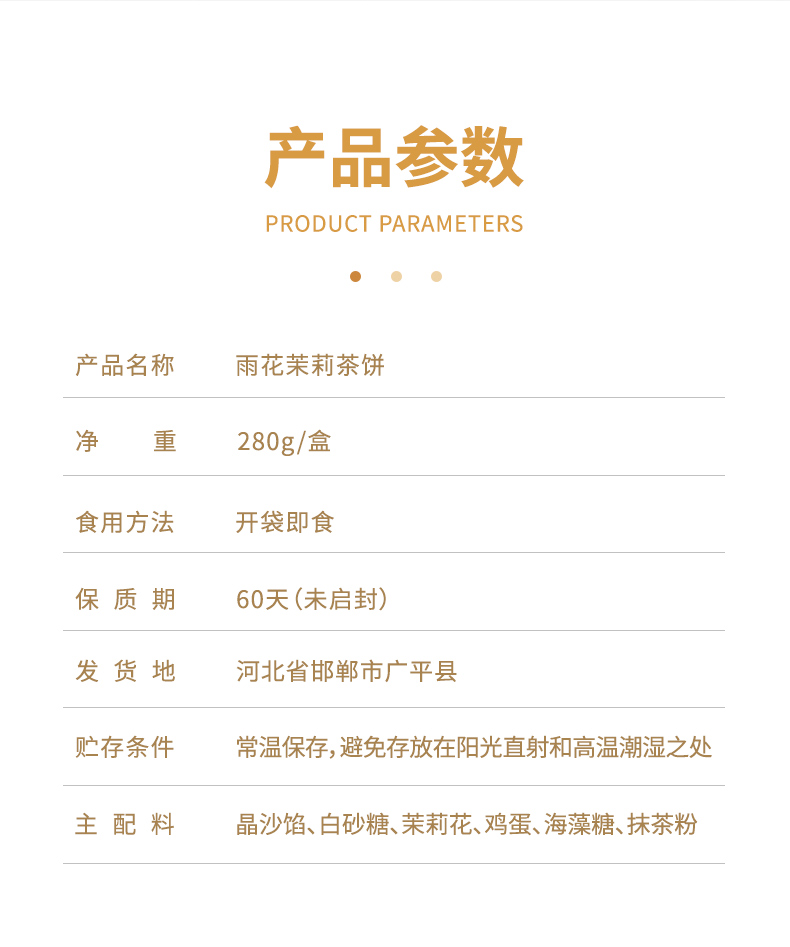 产品参数

PRODUCT PARAMETERS

产品名称 雨花茉莉茶饼

净重 280g/盒

食用方法 开袋即食

保质期 60天(未启封)

发货地 河北省邯郸市广平县

贮存条件 常温保存,避免存放在阳光直射和高温潮湿之处

主配料 晶沙馅、白砂糖、茉莉花、鸡蛋、海藻糖、抹茶粉